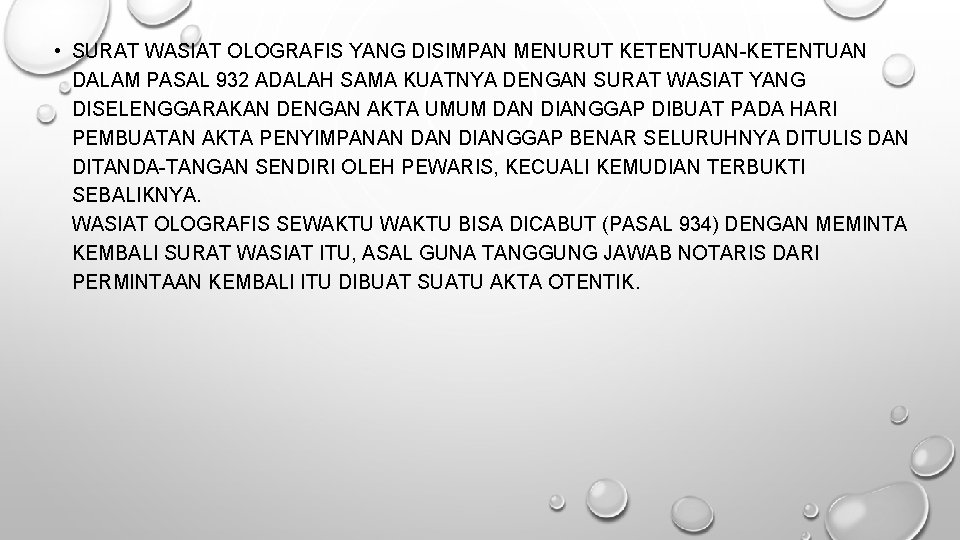 • SURAT WASIAT OLOGRAFIS YANG DISIMPAN MENURUT KETENTUAN-KETENTUAN DALAM PASAL 932 ADALAH SAMA KUATNYA DENGAN SURAT WASIAT YANG DISELENGGARAKAN DENGAN AKTA UMUM DAN DIANGGAP DIBUAT PADA HARI PEMBUATAN AKTA PENYIMPANAN DAN DIANGGAP BENAR SELURUHNYA DITULIS DAN DITANDA-TANGAN SENDIRI OLEH PEWARIS, KECUALI KEMUDIAN TERBUKTI SEBALIKNYA.
WASIAT OLOGRAFIS SEWAKTU WAKTU BISA DICABUT (PASAL 934) DENGAN MEMINTA KEMBALI SURAT WASIAT ITU, ASAL GUNA TANGGUNG JAWAB NOTARIS DARI PERMINTAAN KEMBALI ITU DIBUAT SUATU AKTA OTENTIK.